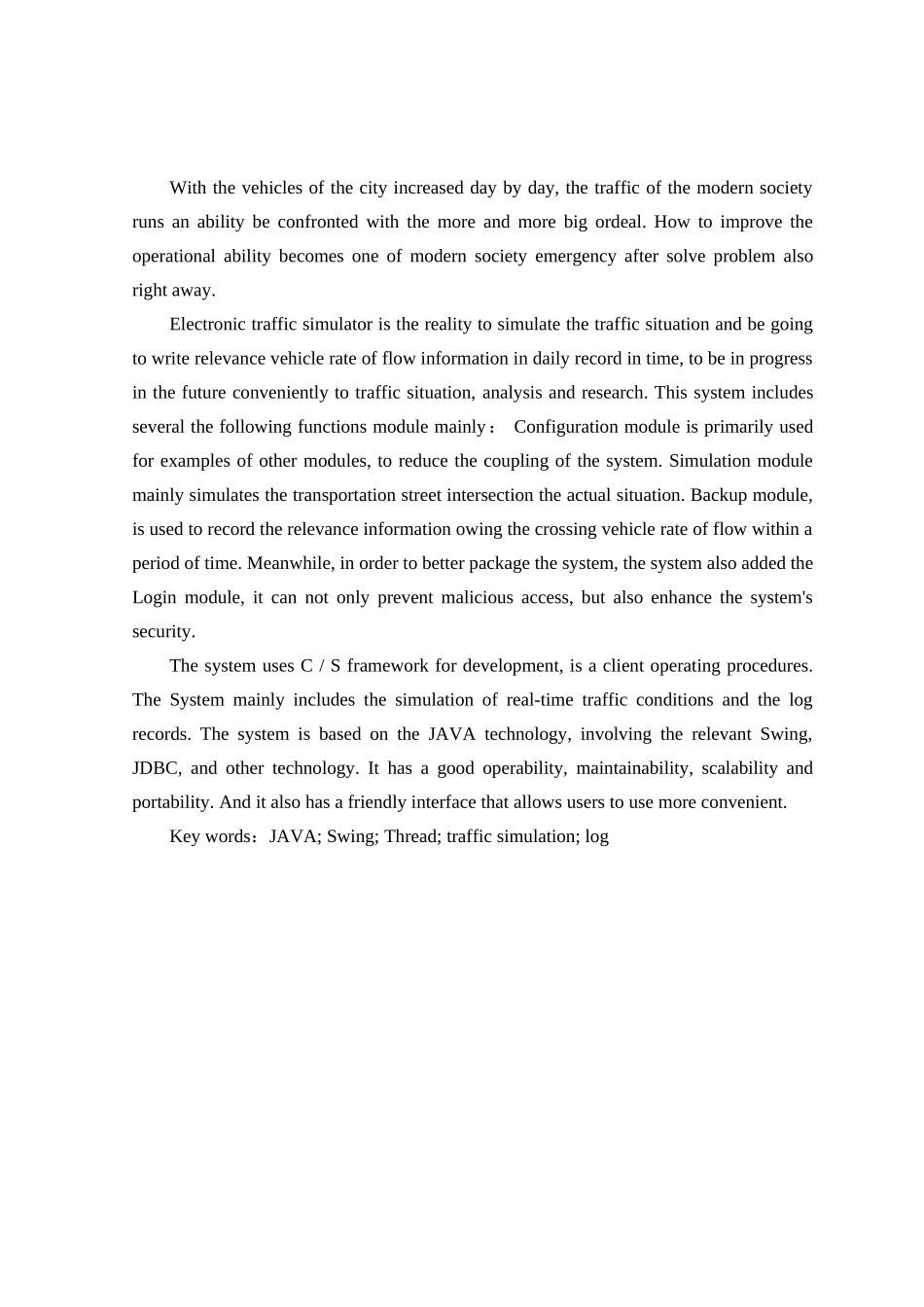 With the vehicles of the city increased day by day, the traffic of the modern society runs an ability be confronted with the more and more big ordeal. How to improve the operational ability becomes one of modern society emergency after solve problem also right away.

Electronic traffic simulator is the reality to simulate the traffic situation and be going to write relevance vehicle rate of flow information in daily record in time, to be in progress in the future conveniently to traffic situation, analysis and research. This system includes several the following functions module mainly： Configuration module is primarily used for examples of other modules, to reduce the coupling of the system. Simulation module mainly simulates the transportation street intersection the actual situation. Backup module, is used to record the relevance information owing the crossing vehicle rate of flow within a period of time. Meanwhile, in order to better package the system, the system also added the Login module, it can not only prevent malicious access, but also enhance the system's security.

The system uses C / S framework for development, is a client operating procedures. The System mainly includes the simulation of real-time traffic conditions and the log records. The system is based on the JAVA technology, involving the relevant Swing, JDBC, and other technology. It has a good operability, maintainability, scalability and portability. And it also has a friendly interface that allows users to use more convenient.

Key words：JAVA; Swing; Thread; traffic simulation; log